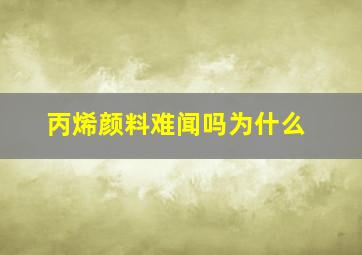 丙烯颜料难闻吗为什么